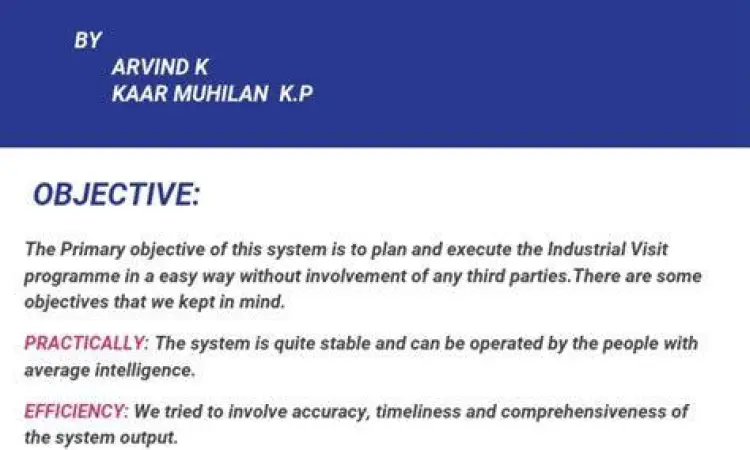 BY
ARVIND K
KAAR MUHILAN K.P

OBJECTIVE:

The Primary objective of this system is to plan and execute the Industrial Visit programme in a easy way without involvement of any third parties.There are some objectives that we kept in mind.

PRACTICALLY: The system is quite stable and can be operated by the people with average intelligence.

EFFICIENCY: We tried to involve accuracy, timeliness and comprehensiveness of the system output.